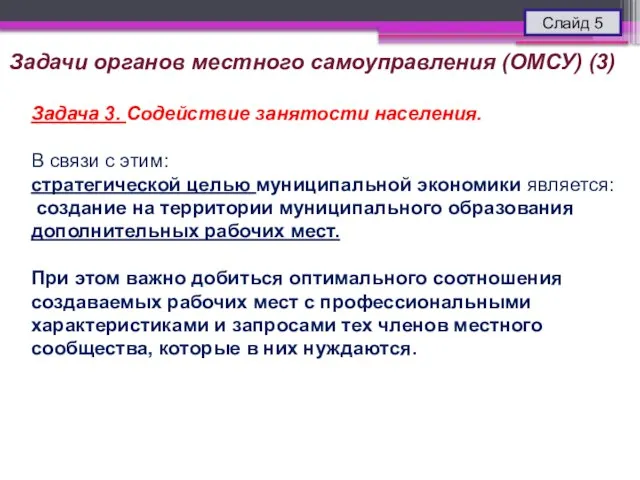 Слайд 5

Задачи органов местного самоуправления (ОМСУ) (3)

Задача 3. Содействие занятости населения.

В связи с этим:
стратегической целью муниципальной экономики является:
создание на территории муниципального образования дополнительных рабочих мест.

При этом важно добиться оптимального соотношения создаваемых рабочих мест с профессиональными характеристиками и запросами тех членов местного сообщества, которые в них нуждаются.